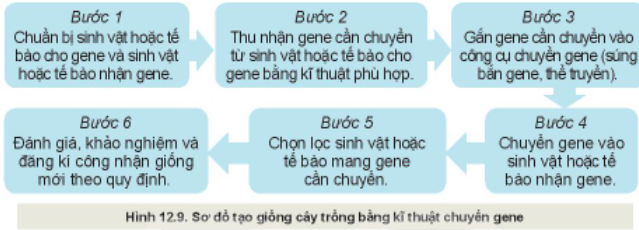 Bước 1
Chuẩn bị sinh vật hoặc tế bào cho gene và sinh vật hoặc tế bào nhận gene.

Bước 2
Thu nhận gene cần chuyển từ sinh vật hoặc tế bào cho gene bằng kĩ thuật phù hợp.

Bước 3
Gắn gene cần chuyển vào công cụ chuyển gene (súng bắn gene, thể truyền).

Bước 4
Chuyển gene vào sinh vật hoặc tế bào nhận gene.

Bước 5
Chọn lọc sinh vật hoặc tế bào mang gene cần chuyển.

Bước 6
Đánh giá, khảo nghiệm và đăng kí công nhận giống mới theo quy định.

Hình 12.9. Sơ đồ tạo giống cây trồng bằng kĩ thuật chuyển gene